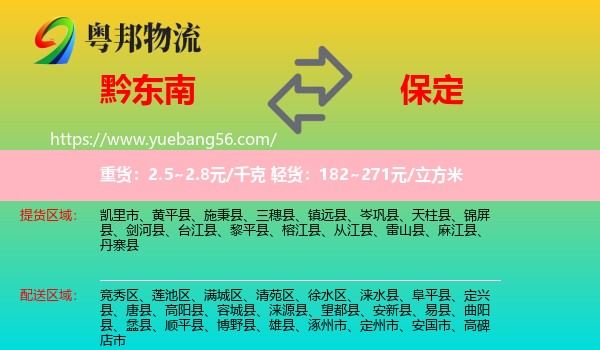 粤邦物流

黔东南

保定

https://www.yuebang56.com/

重货：2.5~2.8元/千克 轻货：182~271元/立方米

提货区域：

凯里市、黄平县、施秉县、三穗县、镇远县、岑巩县、天柱县、锦屏县、剑河县、台江县、黎平县、榕江县、从江县、雷山县、麻江县、丹寨县

配送区域：

竞秀区、莲池区、满城区、清苑区、徐水区、涞水县、阜平县、定兴县、唐县、高阳县、容城县、涞源县、望都县、安新县、易县、曲阳县、蠡县、顺平县、博野县、雄县、涿州市、定州市、安国市、高碑店市